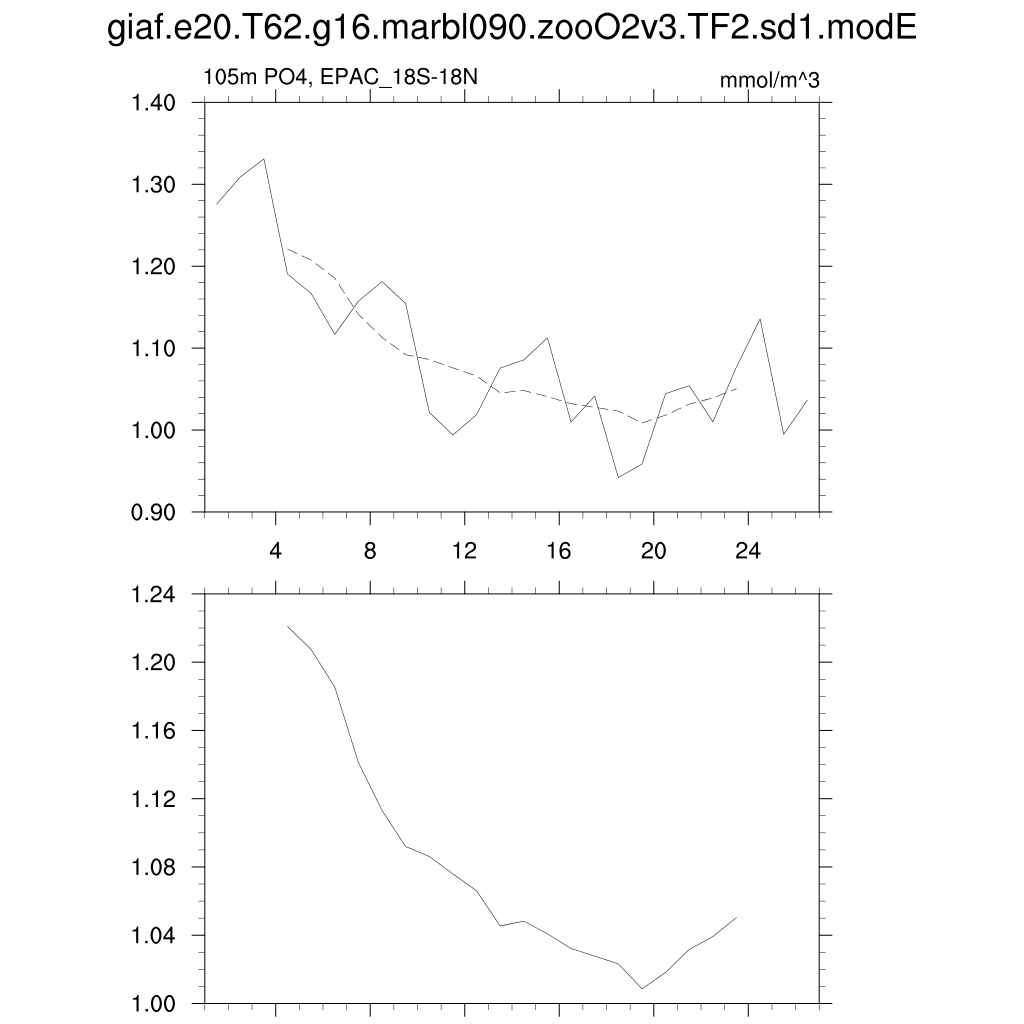 giaf.e20.T62.g16.marbl090.zooO2v3.TF2.sd1.modE

105m PO4, EPAC_18S-18N

mmol/m^3

1.40
1.30
1.20
1.10
1.00
0.90

4
8
12
16
20
24

1.24
1.20
1.16
1.12
1.08
1.04
1.00